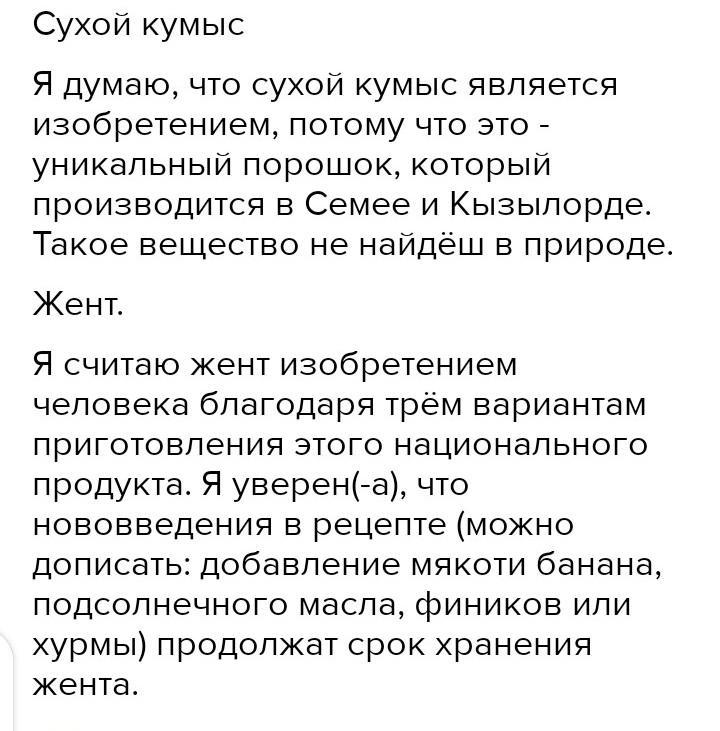 Сухой кумыс

Я думаю, что сухой кумыс является изобретением, потому что это - уникальный порошок, который производится в Семее и Кызылорде. Такое вещество не найдёш в природе.

Жент.

Я считаю жент изобретением человека благодаря трём вариантам приготовления этого национального продукта. Я уверен(-а), что нововведения в рецепте (можно дописать: добавление мякоти банана, подсолнечного масла, фиников или хурмы) продолжат срок хранения жента.